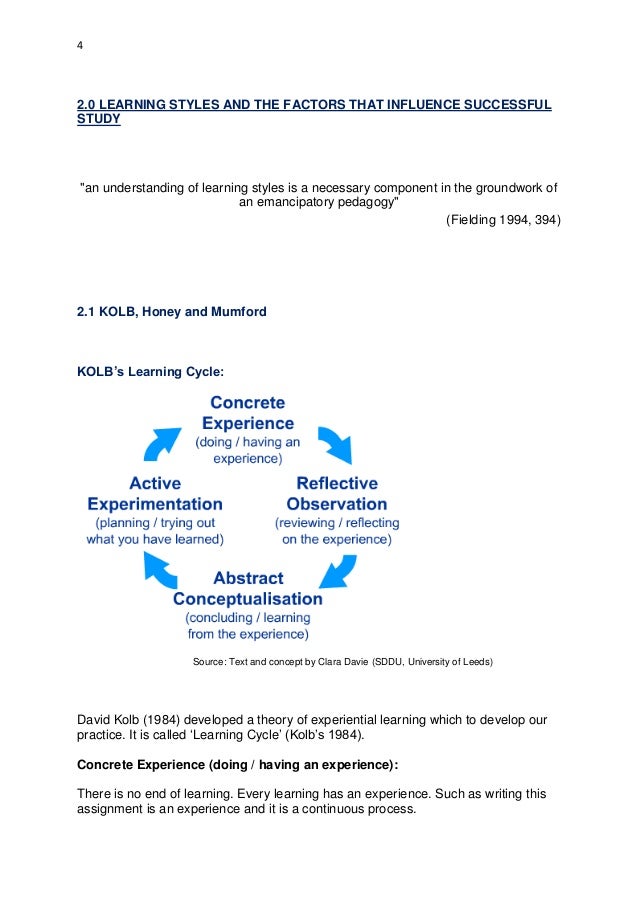 4

2.0 LEARNING STYLES AND THE FACTORS THAT INFLUENCE SUCCESSFUL STUDY

"an understanding of learning styles is a necessary component in the groundwork of an emancipatory pedagogy"

(Fielding 1994, 394)

2.1 KOLB, Honey and Mumford

KOLB's Learning Cycle:

Concrete Experience
(doing / having an experience)

Reflective Observation
(reviewing / reflecting on the experience)

Abstract Conceptualisation
(concluding / learning from the experience)

Active Experimentation
(planning / trying out what you have learned)

Source: Text and concept by Clara Davie (SDDU, University of Leeds)

David Kolb (1984) developed a theory of experiential learning which to develop our practice. It is called 'Learning Cycle' (Kolb's 1984).

Concrete Experience (doing / having an experience):

There is no end of learning. Every learning has an experience. Such as writing this assignment is an experience and it is a continuous process.